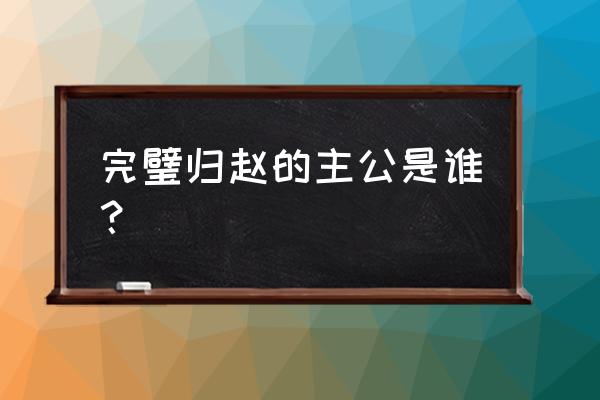 完璧归赵的主公是谁？